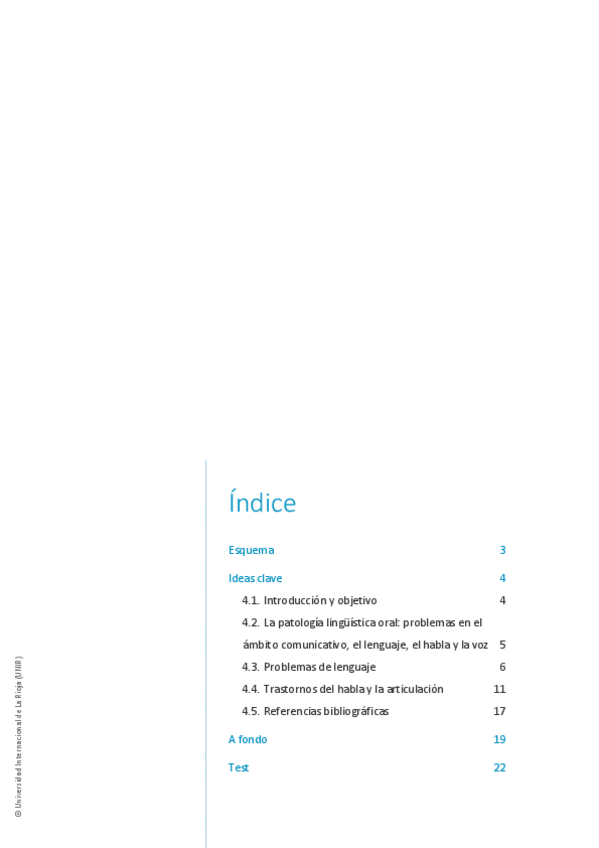 Índice

Esquema 3

Ideas clave 4

4.1. Introducción y objetivo 4

4.2. La patología lingüística oral: problemas en el ámbito comunicativo, el lenguaje, el habla y la voz 5

4.3. Problemas de lenguaje 6

4.4. Trastornos del habla y la articulación 11

4.5. Referencias bibliográficas 17

A fondo 19

Test 22

© Universidad Internacional de La Rioja (UNIR)